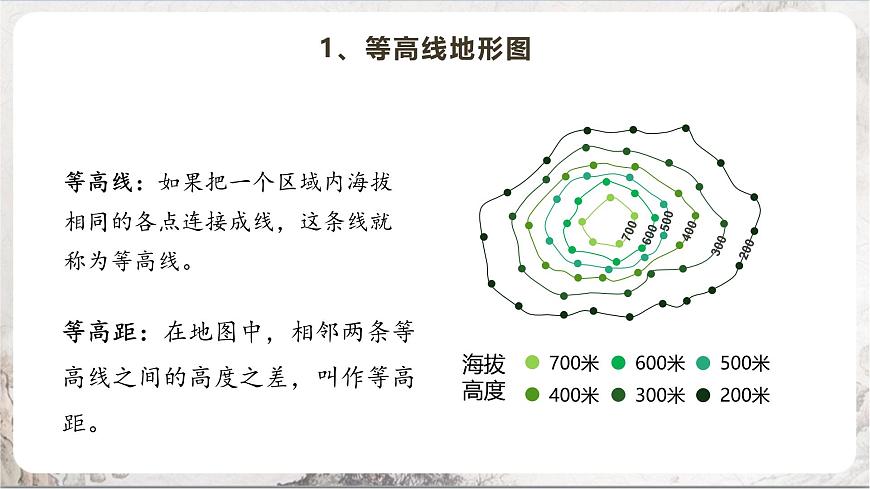 1、等高线地形图

等高线：如果把一个区域内海拔相同的各点连接成线，这条线就称为等高线。

等高距：在地图中，相邻两条等高线之间的高度之差，叫作等高距。

700
600
500
400
300
200

海拔高度 700米 600米 500米 400米 300米 200米